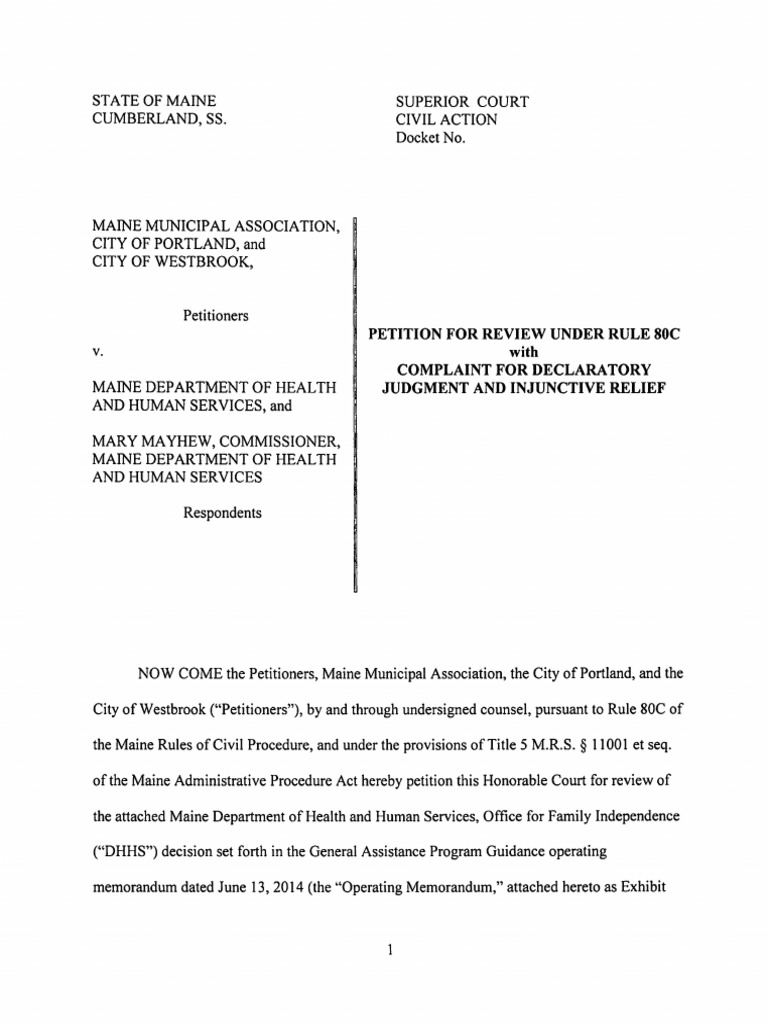 STATE OF MAINE
CUMBERLAND, SS.

SUPERIOR COURT
CIVIL ACTION
Docket No.

MAINE MUNICIPAL ASSOCIATION, CITY OF PORTLAND, and CITY OF WESTBROOK,

Petitioners

v.

MAINE DEPARTMENT OF HEALTH AND HUMAN SERVICES, and

MARY MAYHEW, COMMISSIONER, MAINE DEPARTMENT OF HEALTH AND HUMAN SERVICES

Respondents

PETITION FOR REVIEW UNDER RULE 80C
with
COMPLAINT FOR DECLARATORY JUDGMENT AND INJUNCTIVE RELIEF

NOW COME the Petitioners, Maine Municipal Association, the City of Portland, and the City of Westbrook ("Petitioners"), by and through undersigned counsel, pursuant to Rule 80C of the Maine Rules of Civil Procedure, and under the provisions of Title 5 M.R.S. § 11001 et seq. of the Maine Administrative Procedure Act hereby petition this Honorable Court for review of the attached Maine Department of Health and Human Services, Office for Family Independence ("DHHS") decision set forth in the General Assistance Program Guidance operating memorandum dated June 13, 2014 (the "Operating Memorandum," attached hereto as Exhibit

1